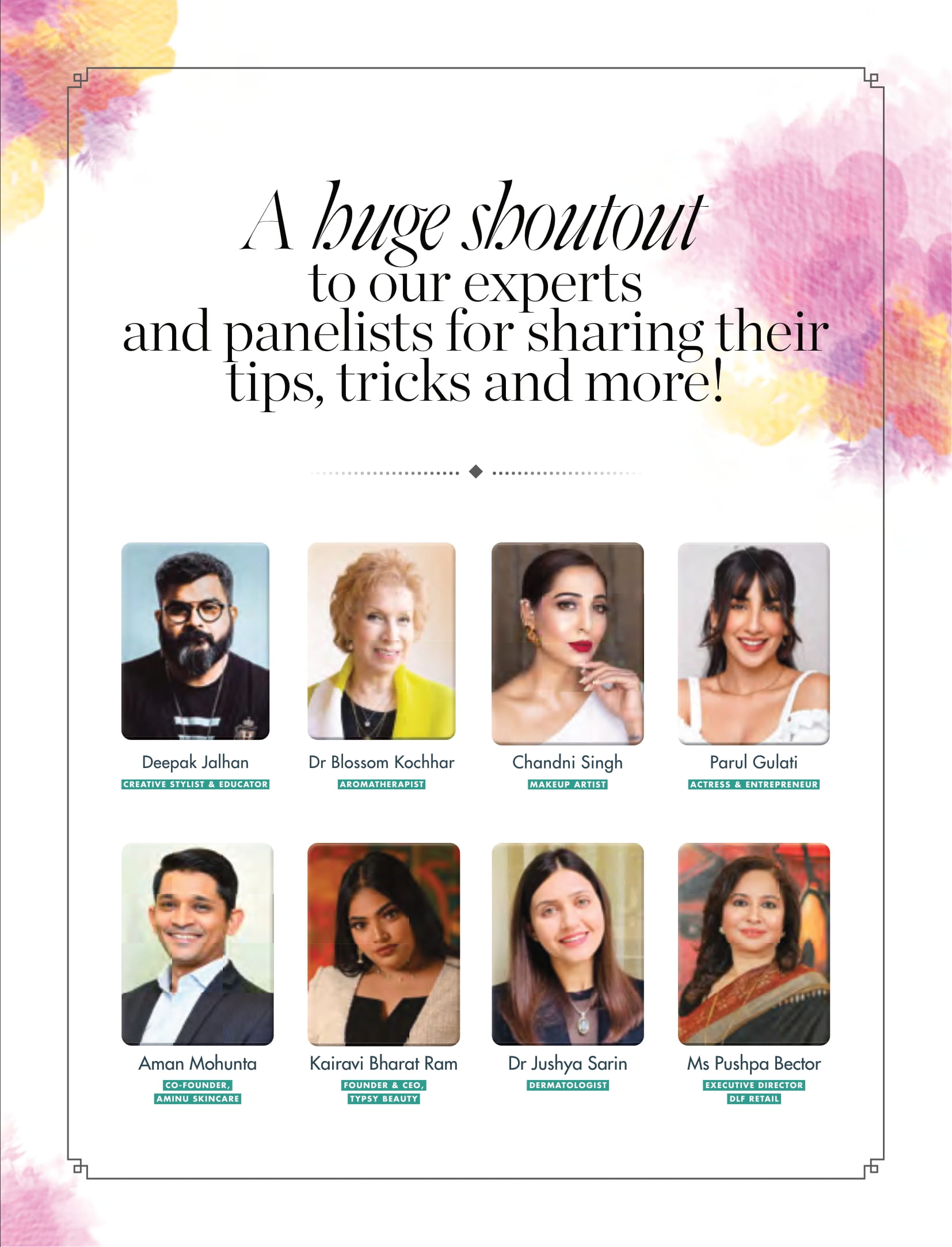 A huge shoutout to our experts and panelists for sharing their tips, tricks and more!

Deepak Jalhan
CREATIVE STYLIST & EDUCATOR

Dr Blossom Kochhar
AROMATHERAPIST

Chandni Singh
MAKEUP ARTIST

Parul Gulati
ACTRESS & ENTREPRENEUR

Aman Mohunta
CO-FOUNDER, AMINU SKINCARE

Kairavi Bharat Ram
FOUNDER & CEO, TYPSY BEAUTY

Dr Jushya Sarin
DERMATOLOGIST

Ms Pushpa Bector
EXECUTIVE DIRECTOR DLF RETAIL